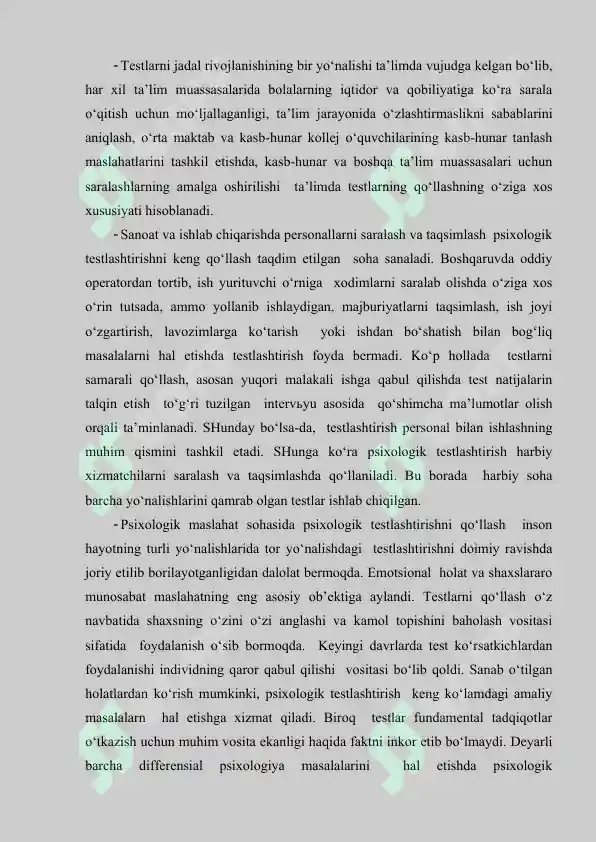 - Testlarni jadal rivojlanishining bir yo‘nalishi ta’limda vujudga kelgan bo‘lib, har xil ta’lim muassasalarida bolalarning iqtidor va qobiliyatiga ko‘ra sarala o‘qitish uchun mo‘ljallaganligi, ta’lim jarayonida o‘zlashtirmaslikni sabablarini aniqlash, o‘rta maktab va kasb-hunar kollej o‘quvchilarining kasb-hunar tanlash maslahatlarini tashkil etishda, kasb-hunar va boshqa ta’lim muassasalari uchun saralashlarning amalga oshirilishi ta’limda testlarning qo‘llashning o‘ziga xos xususiyati hisoblanadi.

- Sanoat va ishlab chiqarishda personallarni saralash va taqsimlash psixologik testlashtirishni keng qo‘llash taqdim etilgan soha sanaladi. Boshqaruvda oddiy operatordan tortib, ish yurituvchi o‘rniga xodimlarni saralab olishda o‘ziga xos o‘rin tutsada, ammo yollanib ishlaydigan, majburiyatlarni taqsimlash, ish joyi o‘zgartirish, lavozimlarga ko‘tarish yoki ishdan bo‘shatish bilan bog‘liq masalalarni hal etishda testlashtirish foyda bermadi. Ko‘p hollada testlarni samarali qo‘llash, asosan yuqori malakali ishga qabul qilishda test natijalarin talqin etish to‘g‘ri tuzilgan intervьyu asosida qo‘shimcha ma’lumotlar olish orqali ta’minlanadi. SHunday bo‘lsa-da, testlashtirish personal bilan ishlashning muhim qismini tashkil etadi. SHunga ko‘ra psixologik testlashtirish harbiy xizmatchilarni saralash va taqsimlashda qo‘llaniladi. Bu borada harbiy soha barcha yo‘nalishlarini qamrab olgan testlar ishlab chiqilgan.

- Psixologik maslahat sohasida psixologik testlashtirishni qo‘llash inson hayotning turli yo‘nalishlarida tor yo‘nalishdagi testlashtirishni doimiy ravishda joriy etilib borilayotganligidan dalolat bermoqda. Emotsional holat va shaxslararo munosabat maslahatning eng asosiy ob’ektiga aylandi. Testlarni qo‘llash o‘z navbatida shaxsning o‘zini o‘zi anglashi va kamol topishini baholash vositasi sifatida foydalanish o‘sib bormoqda. Keyingi davrlarda test ko‘rsatkichlardan foydalanishi individning qaror qabul qilishi vositasi bo‘lib qoldi. Sanab o‘tilgan holatlardan ko‘rish mumkinki, psixologik testlashtirish keng ko‘lamdagi amaliy masalalarn hal etishga xizmat qiladi. Biroq testlar fundamental tadqiqotlar o‘tkazish uchun muhim vosita ekanligi haqida faktni inkor etib bo‘lmaydi. Deyarli barcha differensial psixologiya masalalarini hal etishda psixologik